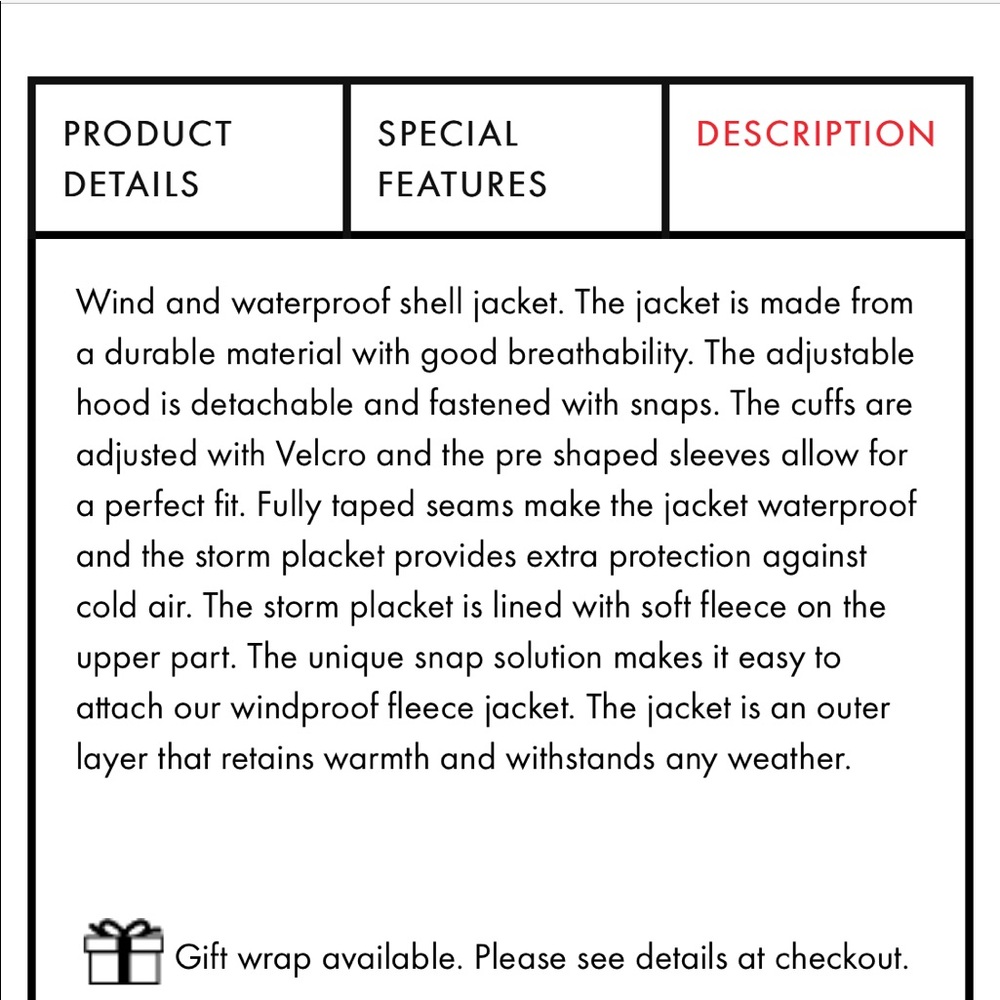 PRODUCT DETAILS

SPECIAL FEATURES

DESCRIPTION

Wind and waterproof shell jacket. The jacket is made from a durable material with good breathability. The adjustable hood is detachable and fastened with snaps. The cuffs are adjusted with Velcro and the pre shaped sleeves allow for a perfect fit. Fully taped seams make the jacket waterproof and the storm placket provides extra protection against cold air. The storm placket is lined with soft fleece on the upper part. The unique snap solution makes it easy to attach our windproof fleece jacket. The jacket is an outer layer that retains warmth and withstands any weather.

Gift wrap available. Please see details at checkout.